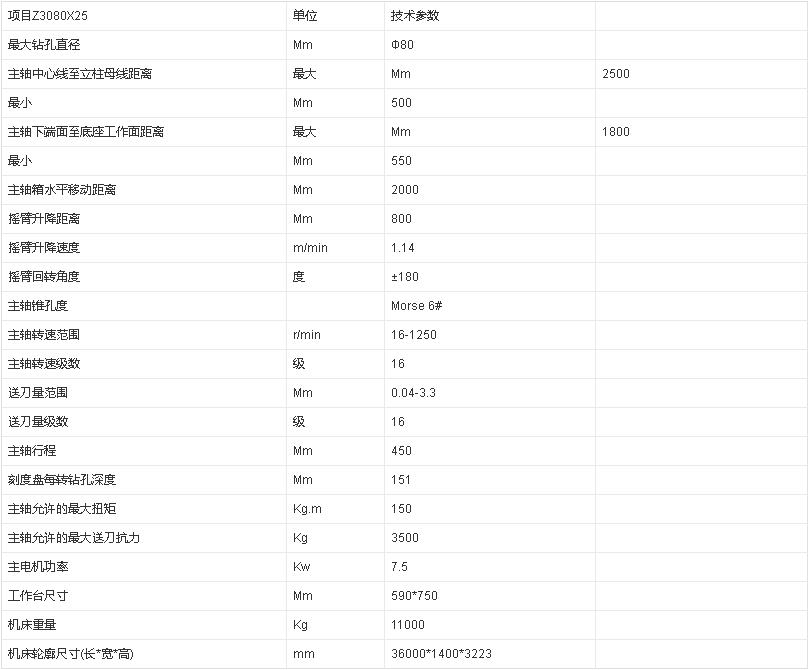 | 项目Z3080X25 | 单位 | 技术参数 | |
|---|---|---|---|
| 最大钻孔直径 | Mm | Φ80 | |
| 主轴中心线至立柱母线距离 | 最大 | Mm | 2500 |
| 最小 | Mm | 500 | |
| 主轴下端面至底座工作面距离 | 最大 | Mm | 1800 |
| 最小 | Mm | 550 | |
| 主轴箱水平移动距离 | Mm | 2000 | |
| 摇臂升降距离 | Mm | 800 | |
| 摇臂升降速度 | m/min | 1.14 | |
| 摇臂回转角度 | 度 | ±180 | |
| 主轴锥孔度 | | Morse 6# | |
| 主轴转速范围 | r/min | 16-1250 | |
| 主轴转速级数 | 级 | 16 | |
| 送刀量范围 | Mm | 0.04-3.3 | |
| 送刀量级数 | 级 | 16 | |
| 主轴行程 | Mm | 450 | |
| 刻度盘每转钻孔深度 | Mm | 151 | |
| 主轴允许的最大扭矩 | Kg.m | 150 | |
| 主轴允许的最大送刀抗力 | Kg | 3500 | |
| 主电机功率 | Kw | 7.5 | |
| 工作台尺寸 | Mm | 590*750 | |
| 机床重量 | Kg | 11000 | |
| 机床轮廓尺寸(长*宽*高) | mm | 36000*1400*3223 | |